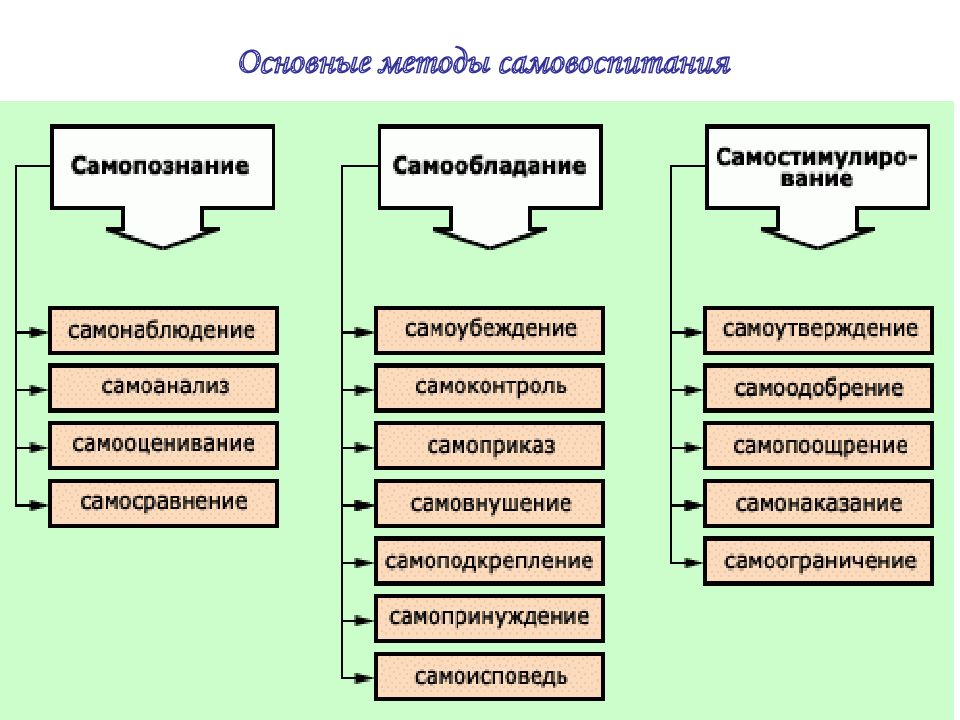 Основные методы самовоспитания

Самопознание

самонаблюдение

самоанализ

самооценивание

самосравнение

Самообладание

самоубеждение

самоконтроль

самоприказ

самовнушение

самоподкрепление

самопринуждение

самоисповедь

Самостимулирование

самоутверждение

самоодобрение

самопоощрение

самонаказание

самоограничение